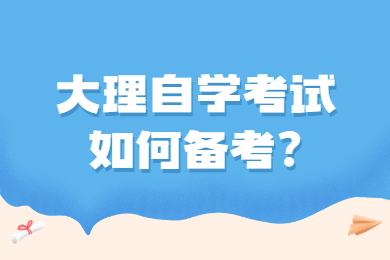 大理自学考试
如何备考？